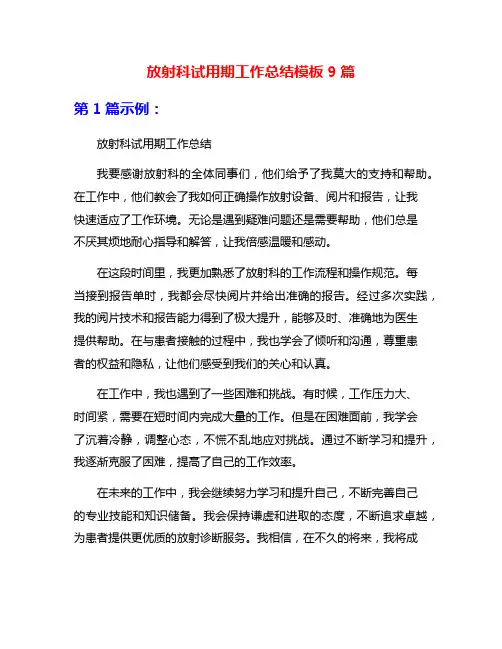 放射科试用期工作总结模板 9 篇

第 1 篇示例：

放射科试用期工作总结

我要感谢放射科的全体同事们，他们给予了我莫大的支持和帮助。在工作中，他们教会了我如何正确操作放射设备、阅片和报告，让我快速适应了工作环境。无论是遇到疑难问题还是需要帮助，他们总是不厌其烦地耐心指导和解答，让我倍感温暖和感动。

在这段时间里，我更加熟悉了放射科的工作流程和操作规范。每当接到报告单时，我都会尽快阅片并给出准确的报告。经过多次实践，我的阅片技术和报告能力得到了极大提升，能够及时、准确地为医生提供帮助。在与患者接触的过程中，我也学会了倾听和沟通，尊重患者的权益和隐私，让他们感受到我们的关心和认真。

在工作中，我也遇到了一些困难和挑战。有时候，工作压力大、时间紧，需要在短时间内完成大量的工作。但是在困难面前，我学会了沉着冷静，调整心态，不慌不乱地应对挑战。通过不断学习和提升，我逐渐克服了困难，提高了自己的工作效率。

在未来的工作中，我会继续努力学习和提升自己，不断完善自己的专业技能和知识储备。我会保持谦虚和进取的态度，不断追求卓越，为患者提供更优质的放射诊断服务。我相信，在不久的将来，我将成